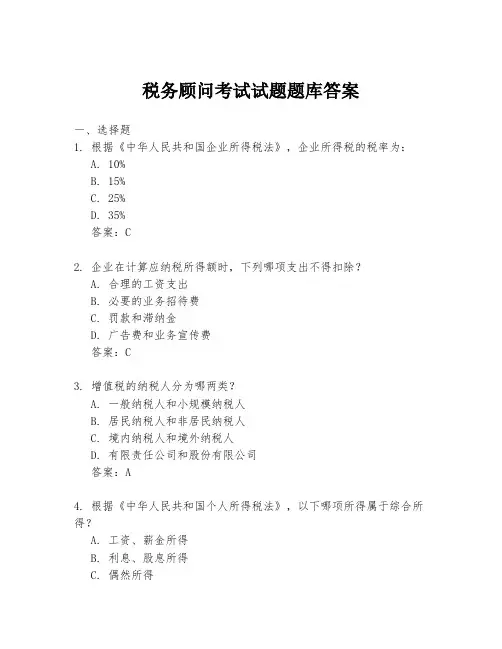 税务顾问考试试题题库答案

一、选择题

1. 根据《中华人民共和国企业所得税法》，企业所得税的税率为：

A. 10%

B. 15%

C. 25%

D. 35%

答案：C

2. 企业在计算应纳税所得额时，下列哪项支出不得扣除？

A. 合理的工资支出

B. 必要的业务招待费

C. 罚款和滞纳金

D. 广告费和业务宣传费

答案：C

3. 增值税的纳税人分为哪两类？

A. 一般纳税人和小规模纳税人

B. 居民纳税人和非居民纳税人

C. 境内纳税人和境外纳税人

D. 有限责任公司和股份有限公司

答案：A

4. 根据《中华人民共和国个人所得税法》，以下哪项所得属于综合所得？

A. 工资、薪金所得

B. 利息、股息所得

C. 偶然所得